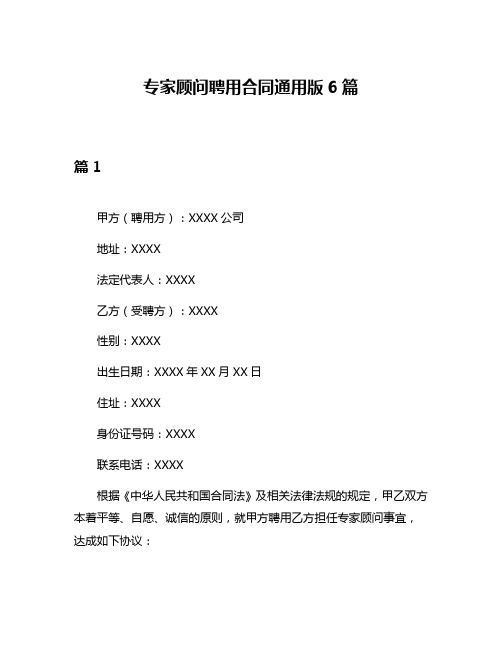 专家顾问聘用合同通用版 6 篇

篇 1

甲方（聘用方）：XXXX 公司

地址：XXXX

法定代表人：XXXX

乙方（受聘方）：XXXX

性别：XXXX

出生日期：XXXX 年 XX 月 XX 日

住址：XXXX

身份证号码：XXXX

联系电话：XXXX

根据《中华人民共和国合同法》及相关法律法规的规定，甲乙双方本着平等、自愿、诚信的原则，就甲方聘用乙方担任专家顾问事宜，达成如下协议：